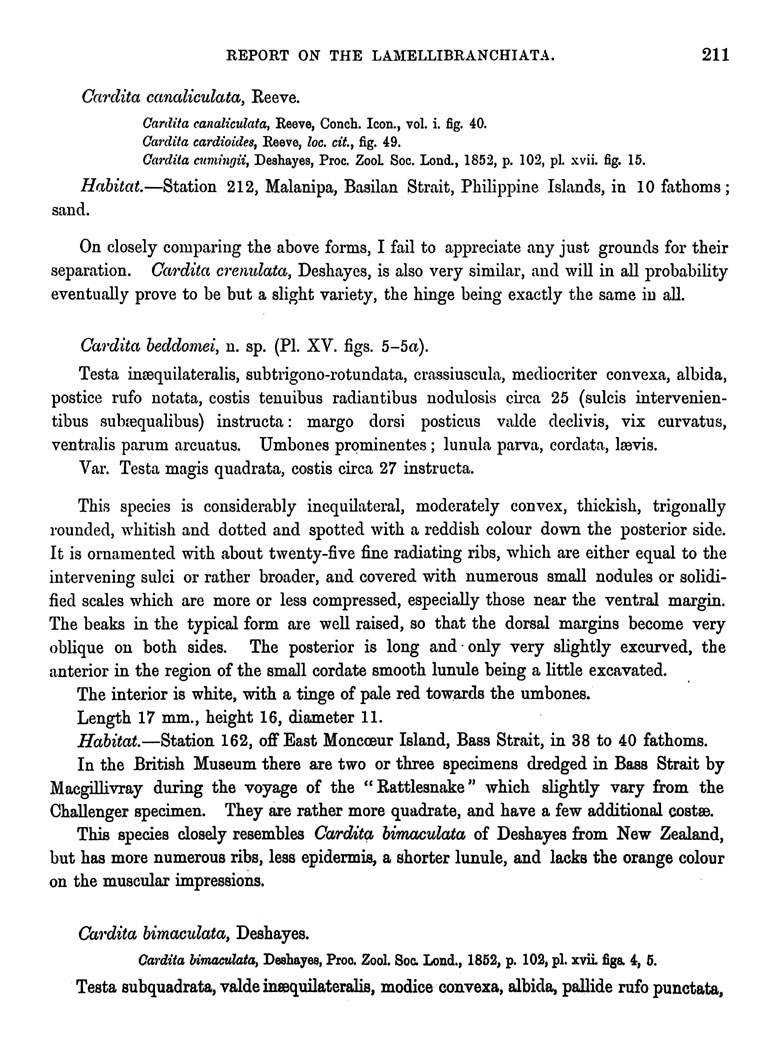 REPORT ON THE LAMELLIBRANCHIATA. 211

Cardita canaliculata, Reeve.

Cardita canaliculata, Reeve, Conch. Icon., vol. i. fig. 40.
Cardita cardioides, Reeve, loc. cit., fig. 49.
Cardita cumingii, Deshayes, Proc. Zool. Soc. Lond., 1852, p. 102, pl. xvii. fig. 15.

Habitat.—Station 212, Malanipa, Basilan Strait, Philippine Islands, in 10 fathoms; sand.

On closely comparing the above forms, I fail to appreciate any just grounds for their separation. Cardita crenulata, Deshayes, is also very similar, and will in all probability eventually prove to be but a slight variety, the hinge being exactly the same in all.

Cardita beddomei, n. sp. (Pl. XV. figs. 5–5a).

Testa inæquilateralis, subtrigono-rotundata, crassiuscula, mediocriter convexa, albida, postice rufo notata, costis tenuibus radiantibus nodulosis circa 25 (sulcis intervenientibus subæqualibus) instructa: margo dorsi posticus valde declivis, vix curvatus, ventralis parum arcuatus. Umbones prominentes; lunula parva, cordata, lævis.

Var. Testa magis quadrata, costis circa 27 instructa.

This species is considerably inequilateral, moderately convex, thickish, trigonally rounded, whitish and dotted and spotted with a reddish colour down the posterior side. It is ornamented with about twenty-five fine radiating ribs, which are either equal to the intervening sulci or rather broader, and covered with numerous small nodules or solidified scales which are more or less compressed, especially those near the ventral margin. The beaks in the typical form are well raised, so that the dorsal margins become very oblique on both sides. The posterior is long and only very slightly excurved, the anterior in the region of the small cordate smooth lunule being a little excavated.

The interior is white, with a tinge of pale red towards the umbones.

Length 17 mm., height 16, diameter 11.

Habitat.—Station 162, off East Moncœur Island, Bass Strait, in 38 to 40 fathoms.

In the British Museum there are two or three specimens dredged in Bass Strait by Macgillivray during the voyage of the "Rattlesnake" which slightly vary from the Challenger specimen. They are rather more quadrate, and have a few additional costæ.

This species closely resembles Cardita bimaculata of Deshayes from New Zealand, but has more numerous ribs, less epidermis, a shorter lunule, and lacks the orange colour on the muscular impressions.

Cardita bimaculata, Deshayes.

Cardita bimaculata, Deshayes, Proc. Zool. Soc. Lond., 1852, p. 102, pl. xvii. figs. 4, 5.

Testa subquadrata, valde inæquilateralis, modice convexa, albida, pallide rufo punctata,